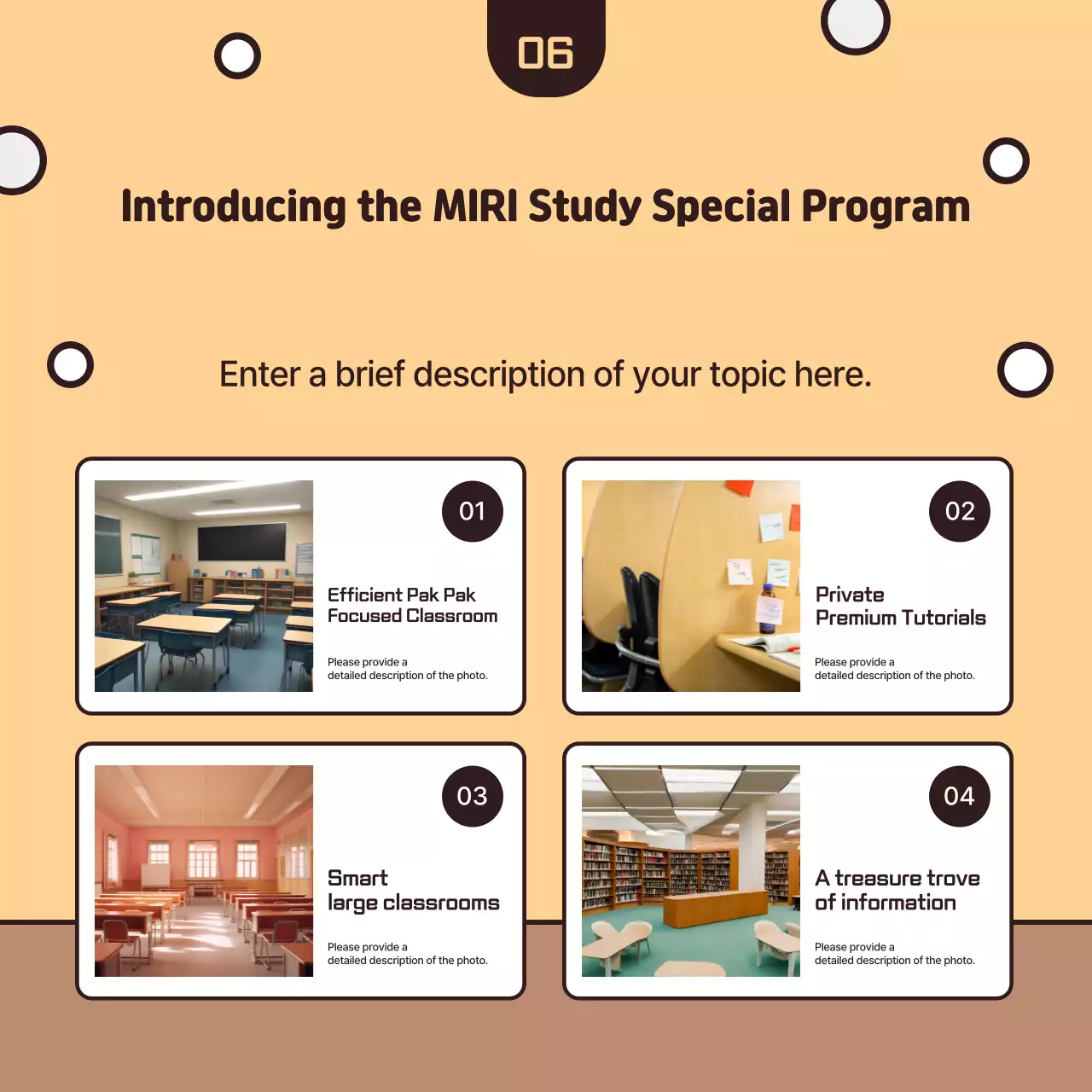 06

Introducing the MIRI Study Special Program

Enter a brief description of your topic here.

01

Efficient Pak Pak Focused Classroom

Please provide a detailed description of the photo.

02

Private Premium Tutorials

Please provide a detailed description of the photo.

03

Smart large classrooms

Please provide a detailed description of the photo.

04

A treasure trove of information

Please provide a detailed description of the photo.